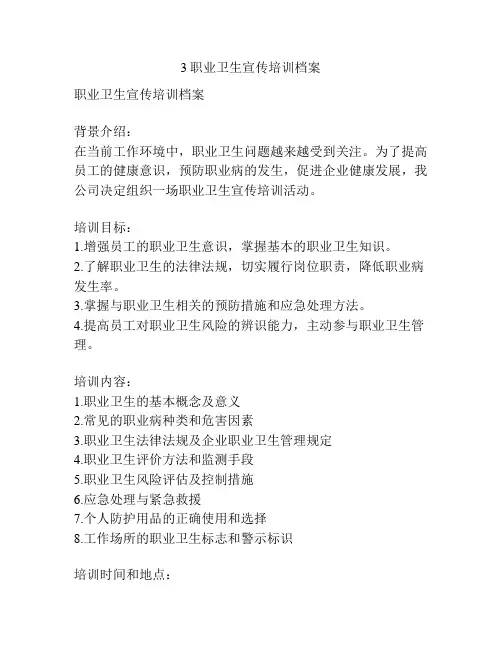 3 职业卫生宣传培训档案

职业卫生宣传培训档案

背景介绍：
在当前工作环境中，职业卫生问题越来越受到关注。为了提高员工的健康意识，预防职业病的发生，促进企业健康发展，我公司决定组织一场职业卫生宣传培训活动。

培训目标：
1.增强员工的职业卫生意识，掌握基本的职业卫生知识。
2.了解职业卫生的法律法规，切实履行岗位职责，降低职业病发生率。
3.掌握与职业卫生相关的预防措施和应急处理方法。
4.提高员工对职业卫生风险的辨识能力，主动参与职业卫生管理。

培训内容：
1.职业卫生的基本概念及意义
2.常见的职业病种类和危害因素
3.职业卫生法律法规及企业职业卫生管理规定
4.职业卫生评价方法和监测手段
5.职业卫生风险评估及控制措施
6.应急处理与紧急救援
7.个人防护用品的正确使用和选择
8.工作场所的职业卫生标志和警示标识

培训时间和地点：